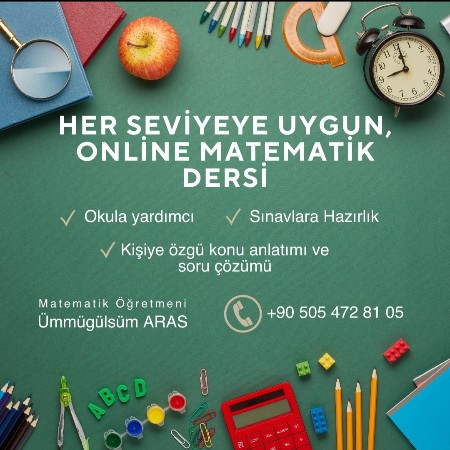 HER SEVİYEYE UYGUN, ONLİNE MATEMATİK DERSİ

✓ Okula yardımcı ✓ Sınavlara Hazırlık

✓ Kişiye özgü konu anlatımı ve soru çözümü

Matematik Öğretmeni
Ümmügülsüm ARAS

+90 505 472 81 05

A B C D